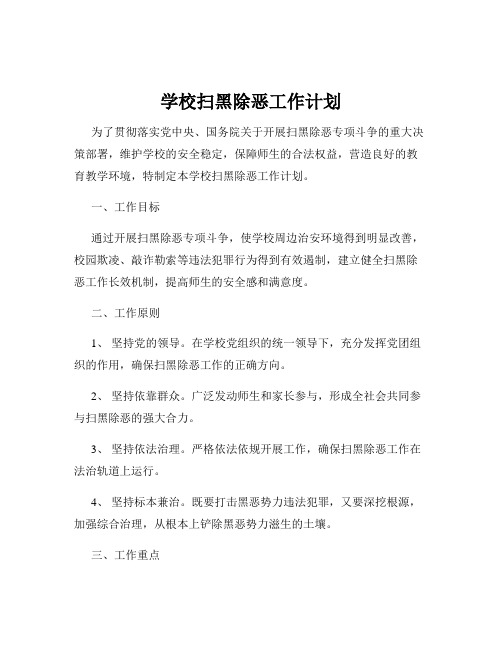 学校扫黑除恶工作计划

为了贯彻落实党中央、国务院关于开展扫黑除恶专项斗争的重大决策部署，维护学校的安全稳定，保障师生的合法权益，营造良好的教育教学环境，特制定本学校扫黑除恶工作计划。

一、工作目标

通过开展扫黑除恶专项斗争，使学校周边治安环境得到明显改善，校园欺凌、敲诈勒索等违法犯罪行为得到有效遏制，建立健全扫黑除恶工作长效机制，提高师生的安全感和满意度。

二、工作原则

1、坚持党的领导。在学校党组织的统一领导下，充分发挥党团组织的作用，确保扫黑除恶工作的正确方向。

2、坚持依靠群众。广泛发动师生和家长参与，形成全社会共同参与扫黑除恶的强大合力。

3、坚持依法治理。严格依法依规开展工作，确保扫黑除恶工作在法治轨道上运行。

4、坚持标本兼治。既要打击黑恶势力违法犯罪，又要深挖根源，加强综合治理，从根本上铲除黑恶势力滋生的土壤。

三、工作重点